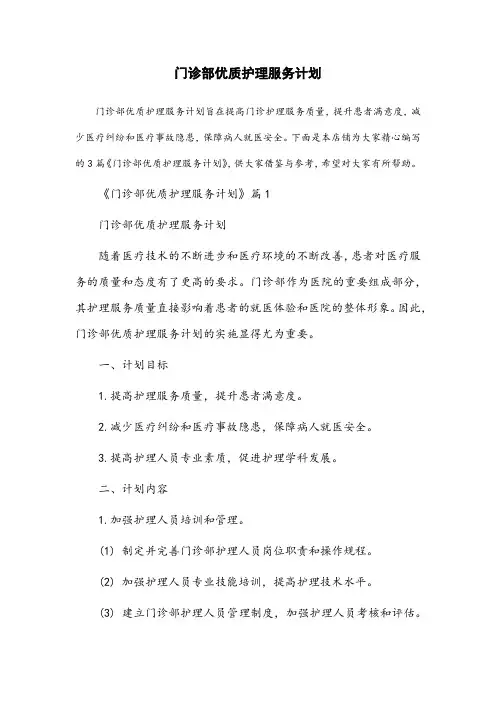 门诊部优质护理服务计划

门诊部优质护理服务计划旨在提高门诊护理服务质量，提升患者满意度，减少医疗纠纷和医疗事故隐患，保障病人就医安全。下面是本店铺为大家精心编写的3篇《门诊部优质护理服务计划》，供大家借鉴与参考，希望对大家有所帮助。

《门诊部优质护理服务计划》篇1

门诊部优质护理服务计划

随着医疗技术的不断进步和医疗环境的不断改善，患者对医疗服务的质量和态度有了更高的要求。门诊部作为医院的重要组成部分，其护理服务质量直接影响着患者的就医体验和医院的整体形象。因此，门诊部优质护理服务计划的实施显得尤为重要。

一、计划目标

1. 提高护理服务质量，提升患者满意度。

2. 减少医疗纠纷和医疗事故隐患，保障病人就医安全。

3. 提高护理人员专业素质，促进护理学科发展。

二、计划内容

1. 加强护理人员培训和管理。

(1) 制定并完善门诊部护理人员岗位职责和操作规程。

(2) 加强护理人员专业技能培训，提高护理技术水平。

(3) 建立门诊部护理人员管理制度，加强护理人员考核和评估。